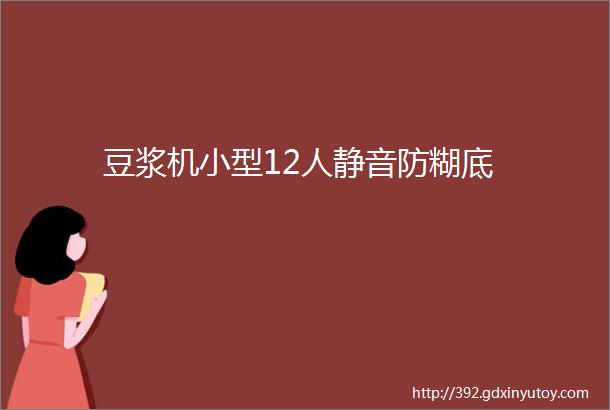 豆浆机小型12人静音防糊底

http://392.gdxinyutoy.com